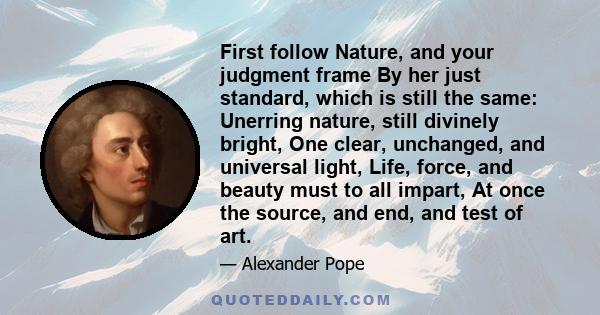 First follow Nature, and your judgment frame By her just standard, which is still the same: Unerring nature, still divinely bright, One clear, unchanged, and universal light, Life, force, and beauty must to all impart, At once the source, and end, and test of art.

— Alexander Pope

QUOTEDDAILY.COM